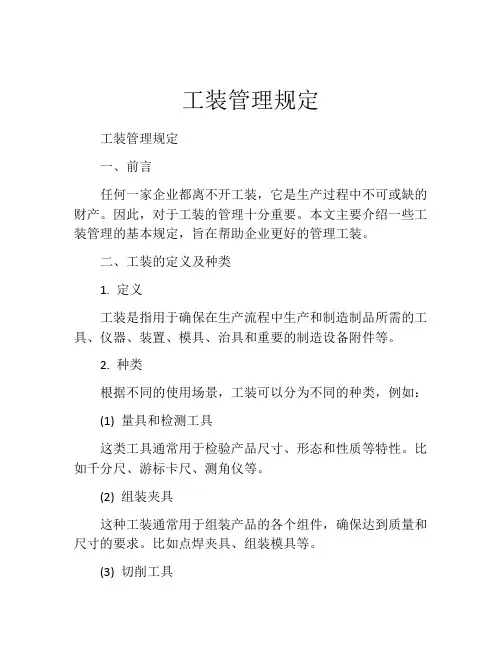 工装管理规定

工装管理规定

一、前言

任何一家企业都离不开工装，它是生产过程中不可或缺的财产。因此，对于工装的管理十分重要。本文主要介绍一些工装管理的基本规定，旨在帮助企业更好的管理工装。

二、工装的定义及种类

1. 定义

工装是指用于确保在生产流程中生产和制造制品所需的工具、仪器、装置、模具、治具和重要的制造设备附件等。

2. 种类

根据不同的使用场景，工装可以分为不同的种类，例如：

(1) 量具和检测工具

这类工具通常用于检验产品尺寸、形态和性质等特性。比如千分尺、游标卡尺、测角仪等。

(2) 组装夹具

这种工装通常用于组装产品的各个组件，确保达到质量和尺寸的要求。比如点焊夹具、组装模具等。

(3) 切削工具